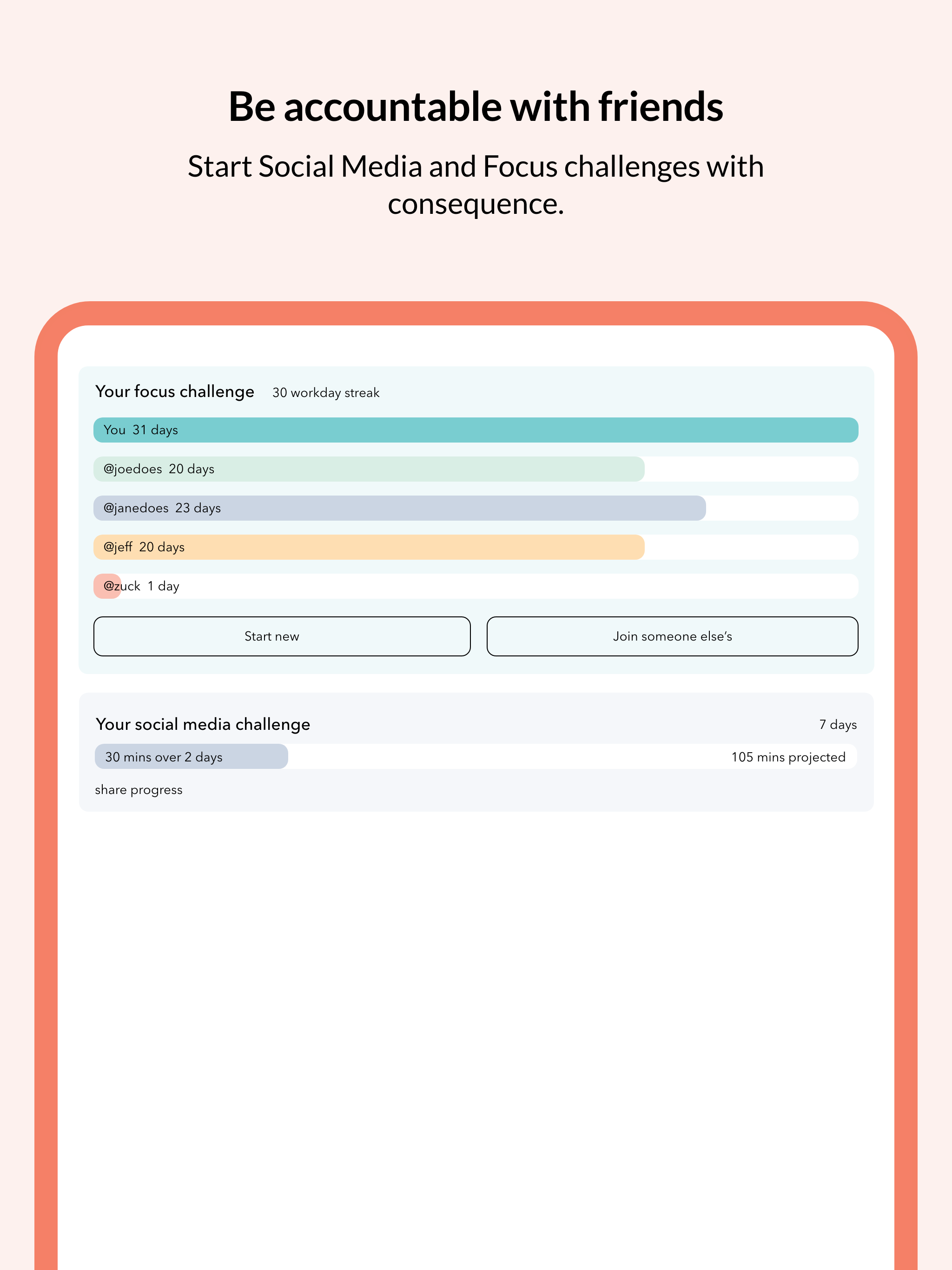 Be accountable with friends

Start Social Media and Focus challenges with consequence.

Your focus challenge 30 workday streak

You 31 days

@joedoes 20 days

@janedoes 23 days

@jeff 20 days

@zuck 1 day

Start new

Join someone else's

Your social media challenge 7 days

30 mins over 2 days 105 mins projected

share progress